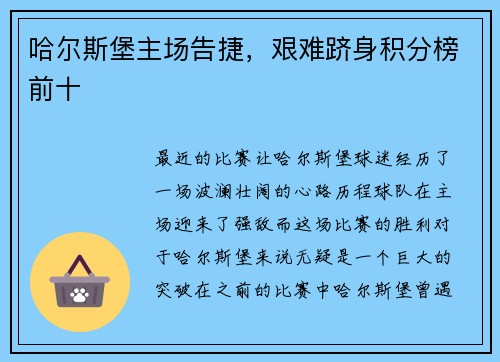 哈尔斯堡主场告捷，艰难跻身积分榜前十

最近的比赛让哈尔斯堡球迷经历了一场波澜壮阔的心路历程球队在主场迎来了强敌而这场比赛的胜利对于哈尔斯堡来说无疑是一个巨大的突破在之前的比赛中哈尔斯堡曾遇